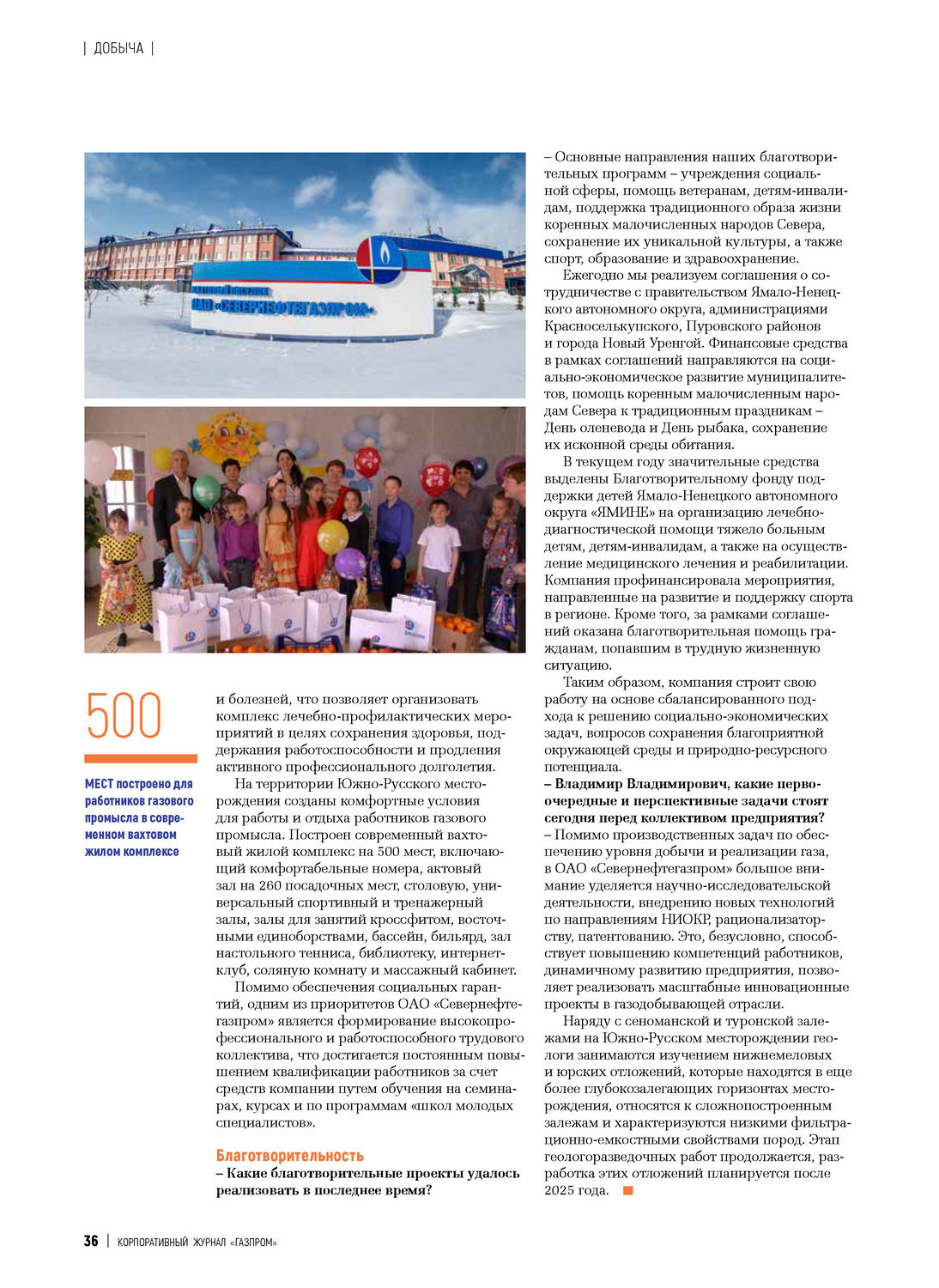 | ДОБЫЧА |

ВАХТОВЫЙ ПОСЕЛОК ОАО «СЕВЕРНЕФТЕГАЗПРОМ»

500

МЕСТ построено для работников газового промысла в современном вахтовом жилом комплексе

и болезней, что позволяет организовать комплекс лечебно-профилактических мероприятий в целях сохранения здоровья, поддержания работоспособности и продления активного профессионального долголетия.

На территории Южно-Русского месторождения созданы комфортные условия для работы и отдыха работников газового промысла. Построен современный вахтовый жилой комплекс на 500 мест, включающий комфортабельные номера, актовый зал на 260 посадочных мест, столовую, универсальный спортивный и тренажерный залы, залы для занятий кроссфитом, восточными единоборствами, бассейн, бильярд, зал настольного тенниса, библиотеку, интернет-клуб, соляную комнату и массажный кабинет.

Помимо обеспечения социальных гарантий, одним из приоритетов ОАО «Севернефтегазпром» является формирование высокопрофессионального и работоспособного трудового коллектива, что достигается постоянным повышением квалификации работников за счет средств компании путем обучения на семинарах, курсах и по программам «школ молодых специалистов».

Благотворительность

– Какие благотворительные проекты удалось реализовать в последнее время?

– Основные направления наших благотворительных программ – учреждения социальной сферы, помощь ветеранам, детям-инвалидам, поддержка традиционного образа жизни коренных малочисленных народов Севера, сохранение их уникальной культуры, а также спорт, образование и здравоохранение.

Ежегодно мы реализуем соглашения о сотрудничестве с правительством Ямало-Ненецкого автономного округа, администрациями Красноселькупского, Пуровского районов и города Новый Уренгой. Финансовые средства в рамках соглашений направляются на социально-экономическое развитие муниципалитетов, помощь коренным малочисленным народам Севера к традиционным праздникам – День оленевода и День рыбака, сохранение их исконной среды обитания.

В текущем году значительные средства выделены Благотворительному фонду поддержки детей Ямало-Ненецкого автономного округа «ЯМИНЕ» на организацию лечебно-диагностической помощи тяжело больным детям, детям-инвалидам, а также на осуществление медицинского лечения и реабилитации. Компания профинансировала мероприятия, направленные на развитие и поддержку спорта в регионе. Кроме того, за рамками соглашений оказана благотворительная помощь гражданам, попавшим в трудную жизненную ситуацию.

Таким образом, компания строит свою работу на основе сбалансированного подхода к решению социально-экономических задач, вопросов сохранения благоприятной окружающей среды и природно-ресурсного потенциала.

– Владимир Владимирович, какие первоочередные и перспективные задачи стоят сегодня перед коллективом предприятия?

– Помимо производственных задач по обеспечению уровня добычи и реализации газа, в ОАО «Севернефтегазпром» большое внимание уделяется научно-исследовательской деятельности, внедрению новых технологий по направлениям НИОКР, рационализаторству, патентованию. Это, безусловно, способствует повышению компетенций работников, динамичному развитию предприятия, позволяет реализовать масштабные инновационные проекты в газодобывающей отрасли.

Наряду с сеноманской и туронской залежами на Южно-Русском месторождении геологи занимаются изучением нижнемеловых и юрских отложений, которые находятся в еще более глубокозалегающих горизонтах месторождения, относятся к сложнопостроенным залежам и характеризуются низкими фильтрационно-емкостными свойствами пород. Этап геологоразведочных работ продолжается, разработка этих отложений планируется после 2025 года.

36 | КОРПОРАТИВНЫЙ ЖУРНАЛ «ГАЗПРОМ»